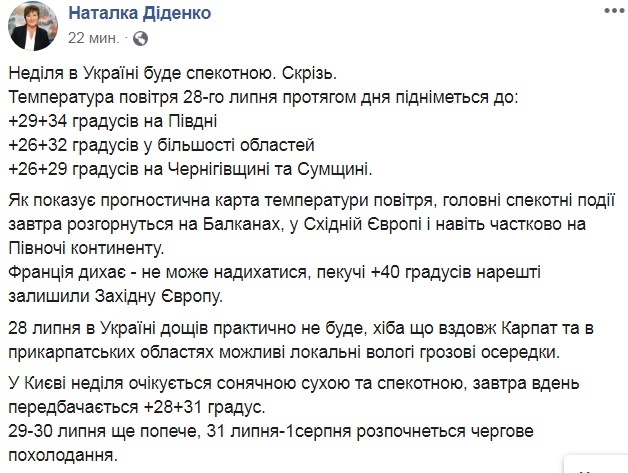 Наталка Діденко
22 мин. ·

Неділя в Україні буде спекотною. Скрізь.
Температура повітря 28-го липня протягом дня підніметься до:
+29+34 градусів на Півдні
+26+32 градусів у більшості областей
+26+29 градусів на Чернігівщині та Сумщині.

Як показує прогностична карта температури повітря, головні спекотні події завтра розгорнуться на Балканах, у Східній Європі і навіть частково на Півночі континенту.
Франція дихає - не може надихатися, пекучі +40 градусів нарешті залишили Західну Європу.

28 липня в Україні дощів практично не буде, хіба що вздовж Карпат та в прикарпатських областях можливі локальні вологі грозові осередки.

У Києві неділя очікується сонячною сухою та спекотною, завтра вдень передбачається +28+31 градус.
29-30 липня ще попече, 31 липня-1серпня розпочнеться чергове похолодання.